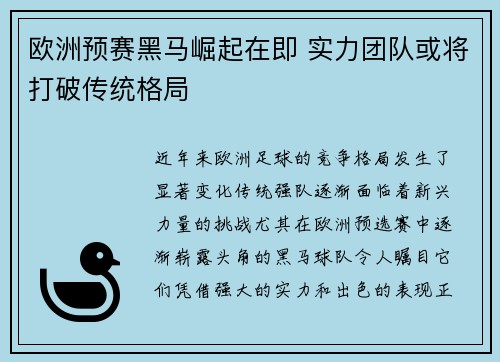 欧洲预赛黑马崛起在即 实力团队或将打破传统格局

近年来欧洲足球的竞争格局发生了显著变化传统强队逐渐面临着新兴力量的挑战尤其在欧洲预选赛中逐渐崭露头角的黑马球队令人瞩目它们凭借强大的实力和出色的表现正